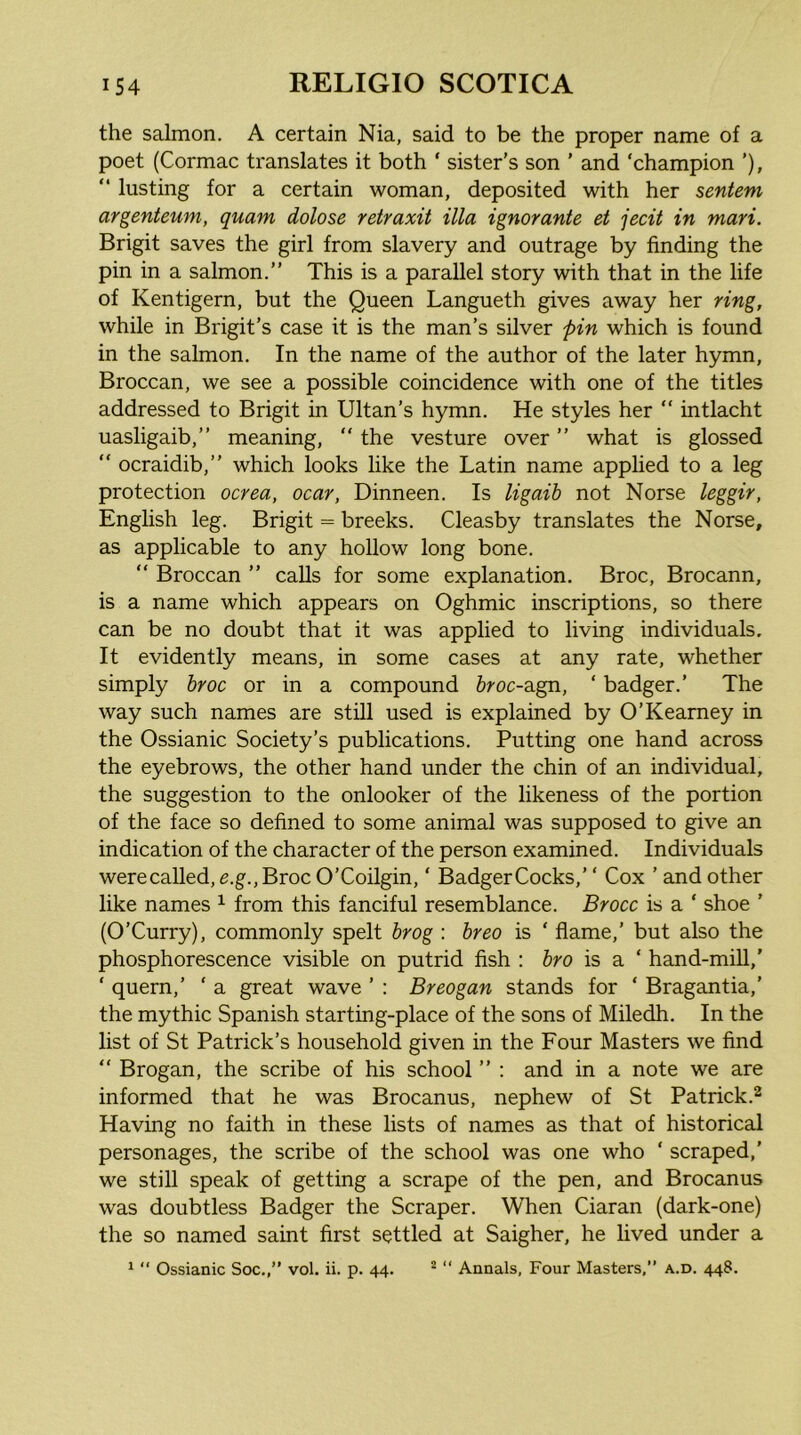 154 RELIGIO SCOTICA

the salmon. A certain Nia, said to be the proper name of a poet (Cormac translates it both ' sister's son ' and 'champion '), " lusting for a certain woman, deposited with her sentem argenteum, quam dolose retraxit illa ignorante et jecit in mari. Brigit saves the girl from slavery and outrage by finding the pin in a salmon." This is a parallel story with that in the life of Kentigern, but the Queen Langueth gives away her ring, while in Brigit's case it is the man's silver pin which is found in the salmon. In the name of the author of the later hymn, Broccan, we see a possible coincidence with one of the titles addressed to Brigit in Ultan's hymn. He styles her " intlacht uasligaib," meaning, " the vesture over " what is glossed " ocraidib," which looks like the Latin name applied to a leg protection ocrea, ocar, Dinneen. Is ligaib not Norse leggir, English leg. Brigit = breeks. Cleasby translates the Norse, as applicable to any hollow long bone.

" Broccan " calls for some explanation. Broc, Brocann, is a name which appears on Oghmic inscriptions, so there can be no doubt that it was applied to living individuals. It evidently means, in some cases at any rate, whether simply broc or in a compound broc-agn, ' badger.' The way such names are still used is explained by O'Kearney in the Ossianic Society's publications. Putting one hand across the eyebrows, the other hand under the chin of an individual, the suggestion to the onlooker of the likeness of the portion of the face so defined to some animal was supposed to give an indication of the character of the person examined. Individuals were called, e.g., Broc O'Coilgin, ' Badger Cocks,' ' Cox ' and other like names $^1$ from this fanciful resemblance. Brocc is a ' shoe ' (O'Curry), commonly spelt brog : breo is ' flame,' but also the phosphorescence visible on putrid fish : bro is a ' hand-mill,' ' quern,' ' a great wave ' : Breogan stands for ' Bragantia,' the mythic Spanish starting-place of the sons of Miledh. In the list of St Patrick's household given in the Four Masters we find " Brogan, the scribe of his school " : and in a note we are informed that he was Brocanus, nephew of St Patrick.$^2$ Having no faith in these lists of names as that of historical personages, the scribe of the school was one who ' scraped,' we still speak of getting a scrape of the pen, and Brocanus was doubtless Badger the Scraper. When Ciaran (dark-one) the so named saint first settled at Saigher, he lived under a

$^1$ " Ossianic Soc.," vol. ii. p. 44. $^2$ " Annals, Four Masters," A.D. 448.